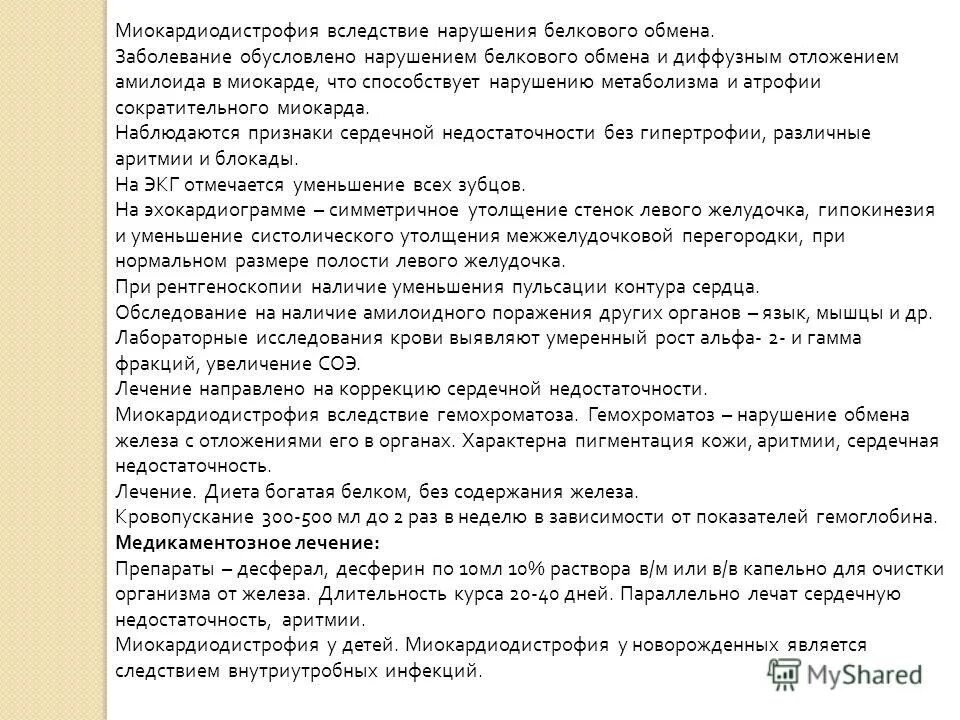 Миокардиодистрофия вследствие нарушения белкового обмена.
Заболевание обусловлено нарушением белкового обмена и диффузным отложением амилоида в миокарде, что способствует нарушению метаболизма и атрофии сократительного миокарда.
Наблюдаются признаки сердечной недостаточности без гипертрофии, различные аритмии и блокады.
На ЭКГ отмечается уменьшение всех зубцов.
На эхокардиограмме – симметричное утолщение стенок левого желудочка, гипокинезия и уменьшение систолического утолщения межжелудочковой перегородки, при нормальном размере полости левого желудочка.
При рентгеноскопии наличие уменьшения пульсации контура сердца.
Обследование на наличие амилоидного поражения других органов – язык, мышцы и др.
Лабораторные исследования крови выявляют умеренный рост альфа- 2- и гамма фракций, увеличение СОЭ.
Лечение направлено на коррекцию сердечной недостаточности.
Миокардиодистрофия вследствие гемохроматоза. Гемохроматоз – нарушение обмена железа с отложениями его в органах. Характерна пигментация кожи, аритмии, сердечная недостаточность.
Лечение. Диета богатая белком, без содержания железа.
Кровопускание 300-500 мл до 2 раз в неделю в зависимости от показателей гемоглобина.
Медикаментозное лечение:
Препараты – десферал, десферин по 10мл 10% раствора в/м или в/в капельно для очистки организма от железа. Длительность курса 20-40 дней. Параллельно лечат сердечную недостаточность, аритмии.
Миокардиодистрофия у детей. Миокардиодистрофия у новорожденных является следствием внутриутробных инфекций.
MyShared